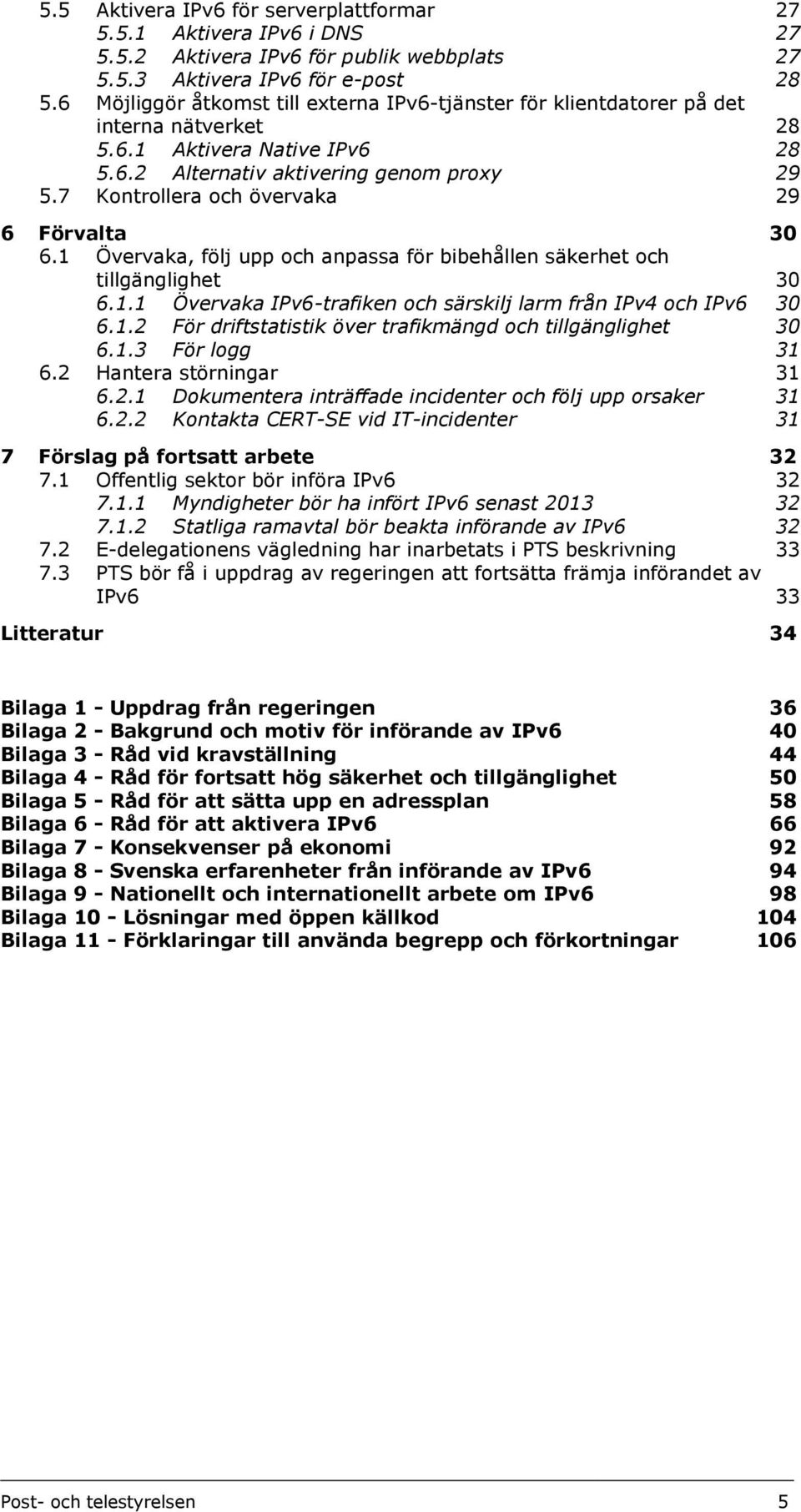 5.5 Aktivera IPv6 för serverplattformar 27
5.5.1 Aktivera IPv6 i DNS 27
5.5.2 Aktivera IPv6 för publik webbplats 27
5.5.3 Aktivera IPv6 för e-post 28
5.6 Möjliggör åtkomst till externa IPv6-tjänster för klientdatorer på det interna nätverket 28
5.6.1 Aktivera Native IPv6 28
5.6.2 Alternativ aktivering genom proxy 29
5.7 Kontrollera och övervaka 29

6 Förvalta 30
6.1 Övervaka, följ upp och anpassa för bibehållen säkerhet och tillgänglighet 30
6.1.1 Övervaka IPv6-trafiken och särskilj larm från IPv4 och IPv6 30
6.1.2 För driftstatistik över trafikmängd och tillgänglighet 30
6.1.3 För logg 31
6.2 Hantera störningar 31
6.2.1 Dokumentera inträffade incidenter och följ upp orsaker 31
6.2.2 Kontakta CERT-SE vid IT-incidenter 31

7 Förslag på fortsatt arbete 32
7.1 Offentlig sektor bör införa IPv6 32
7.1.1 Myndigheter bör ha infört IPv6 senast 2013 32
7.1.2 Statliga ramavtal bör beakta införande av IPv6 32
7.2 E-delegationens vägledning har inarbetats i PTS beskrivning 33
7.3 PTS bör få i uppdrag av regeringen att fortsätta främja införandet av IPv6 33

Litteratur 34

Bilaga 1 - Uppdrag från regeringen 36
Bilaga 2 - Bakgrund och motiv för införande av IPv6 40
Bilaga 3 - Råd vid kravställning 44
Bilaga 4 - Råd för fortsatt hög säkerhet och tillgänglighet 50
Bilaga 5 - Råd för att sätta upp en adressplan 58
Bilaga 6 - Råd för att aktivera IPv6 66
Bilaga 7 - Konsekvenser på ekonomi 92
Bilaga 8 - Svenska erfarenheter från införande av IPv6 94
Bilaga 9 - Nationellt och internationellt arbete om IPv6 98
Bilaga 10 - Lösningar med öppen källkod 104
Bilaga 11 - Förklaringar till använda begrepp och förkortningar 106

Post- och telestyrelsen 5